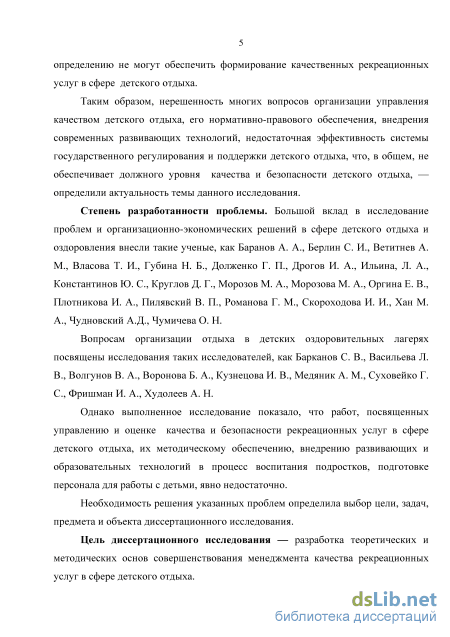 5

определению не могут обеспечить формирование качественных рекреационных услуг в сфере детского отдыха.

Таким образом, нерешенность многих вопросов организации управления качеством детского отдыха, его нормативно-правового обеспечения, внедрения современных развивающих технологий, недостаточная эффективность системы государственного регулирования и поддержки детского отдыха, что, в общем, не обеспечивает должного уровня качества и безопасности детского отдыха, — определили актуальность темы данного исследования.

Степень разработанности проблемы. Большой вклад в исследование проблем и организационно-экономических решений в сфере детского отдыха и оздоровления внесли такие ученые, как Баранов А. А., Берлин С. И., Ветитнев А. М., Власова Т. И., Губина Н. Б., Долженко Г. П., Дрогов И. А., Ильина, Л. А., Константинов Ю. С., Круглов Д. Г., Морозов М. А., Морозова М. А., Оргина Е. В., Плотникова И. А., Пилявский В. П., Романова Г. М., Скороходова И. И., Хан М. А., Чудновский А.Д., Чумичева О. Н.

Вопросам организации отдыха в детских оздоровительных лагерях посвящены исследования таких исследователей, как Барканов С. В., Васильева Л. В., Волгунов В. А., Воронова Б. А., Кузнецова И. В., Медяник А. М., Суховейко Г. С., Фришман И. А., Худолеев А. Н.

Однако выполненное исследование показало, что работ, посвященных управлению и оценке качества и безопасности рекреационных услуг в сфере детского отдыха, их методическому обеспечению, внедрению развивающих и образовательных технологий в процесс воспитания подростков, подготовке персонала для работы с детьми, явно недостаточно.

Необходимость решения указанных проблем определила выбор цели, задач, предмета и объекта диссертационного исследования.

Цель диссертационного исследования — разработка теоретических и методических основ совершенствования менеджмента качества рекреационных услуг в сфере детского отдыха.

dsLib.net
библиотека диссертаций